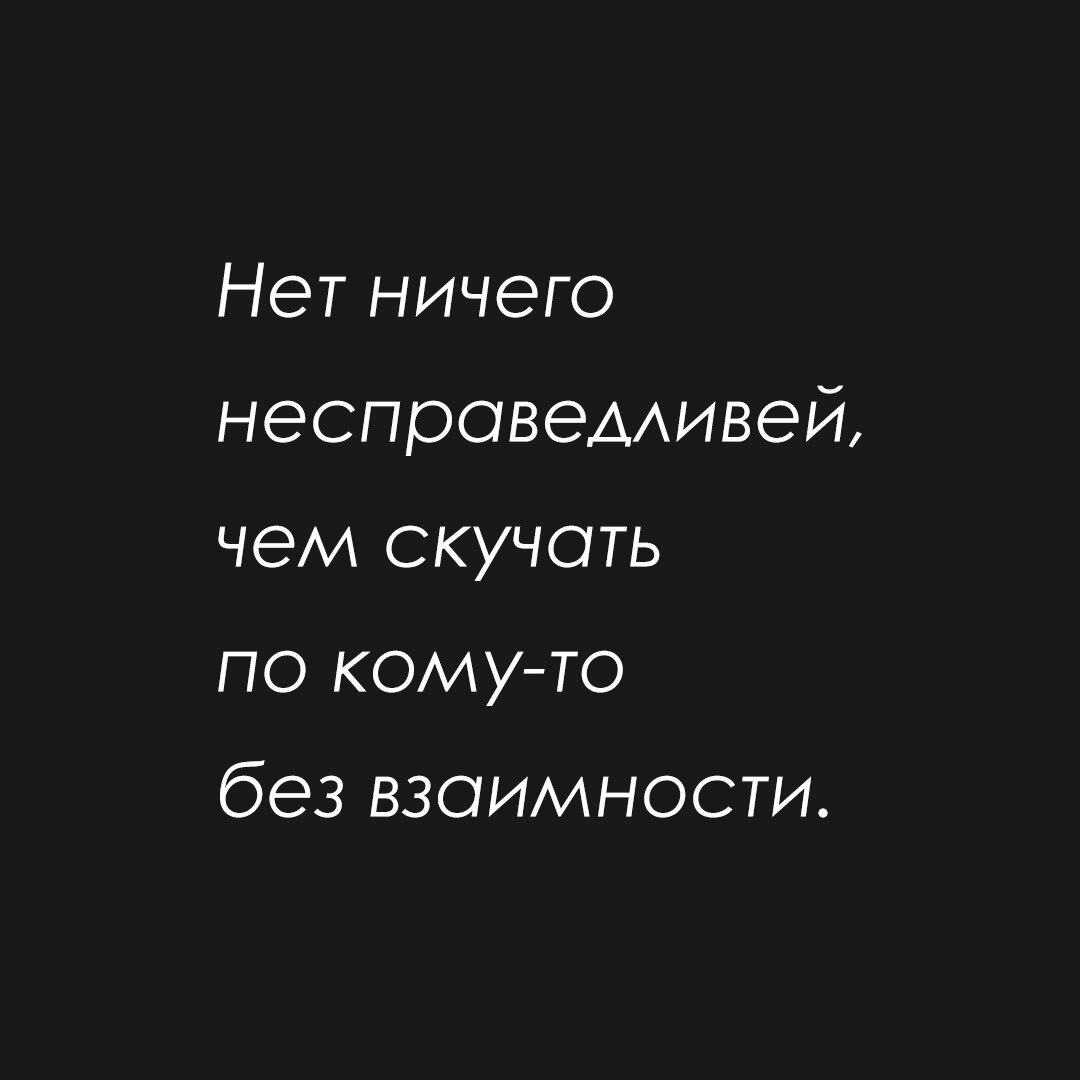 Нет ничего несправедливей, чем скучать по кому-то без взаимности.